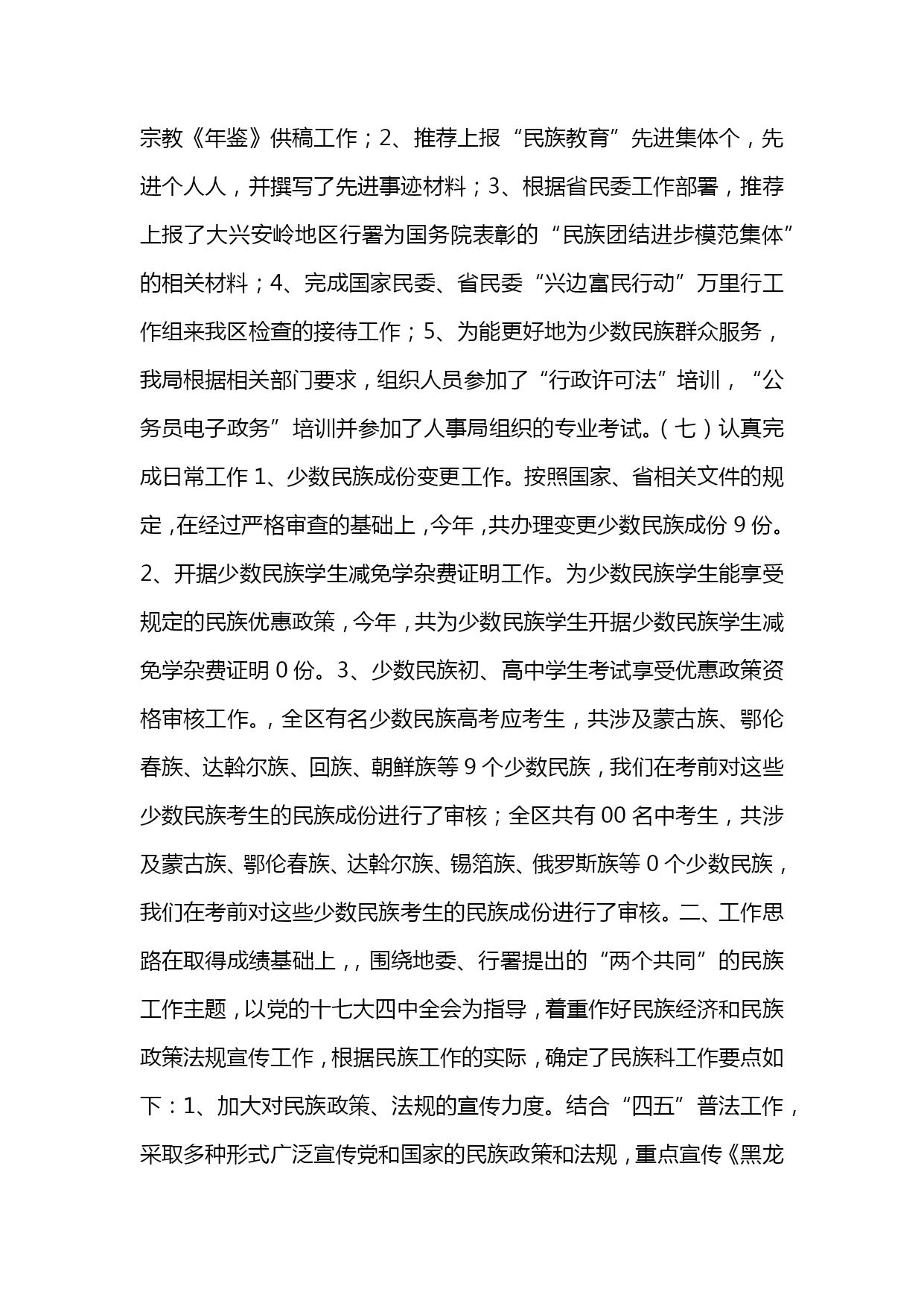 宗教《年鉴》供稿工作；2、推荐上报“民族教育”先进集体个，先进个人人，并撰写了先进事迹材料；3、根据省民委工作部署，推荐上报了大兴安岭地区行署为国务院表彰的“民族团结进步模范集体”的相关材料；4、完成国家民委、省民委“兴边富民行动”万里行工作组来我区检查的接待工作；5、为能更好地为少数民族群众服务，我局根据相关部门要求，组织人员参加了“行政许可法”培训，“公务员电子政务”培训并参加了人事局组织的专业考试。（七）认真完成日常工作 1、少数民族成份变更工作。按照国家、省相关文件的规定，在经过严格审查的基础上，今年，共办理变更少数民族成份 9 份。2、开据少数民族学生减免学杂费证明工作。为少数民族学生能享受规定的民族优惠政策，今年，共为少数民族学生开据少数民族学生减免学杂费证明 0 份。3、少数民族初、高中学生考试享受优惠政策资格审核工作。，全区有名少数民族高考应考生，共涉及蒙古族、鄂伦春族、达斡尔族、回族、朝鲜族等 9 个少数民族，我们在考前对这些少数民族考生的民族成份进行了审核；全区共有 00 名中考生，共涉及蒙古族、鄂伦春族、达斡尔族、锡箔族、俄罗斯族等 0 个少数民族，我们在考前对这些少数民族考生的民族成份进行了审核。二、工作思路在取得成绩基础上，，围绕地委、行署提出的“两个共同”的民族工作主题，以党的十七大四中全会为指导，着重作好民族经济和民族政策法规宣传工作，根据民族工作的实际，确定了民族科工作要点如下：1、加大对民族政策、法规的宣传力度。结合“四五”普法工作，采取多种形式广泛宣传党和国家的民族政策和法规，重点宣传《黑龙